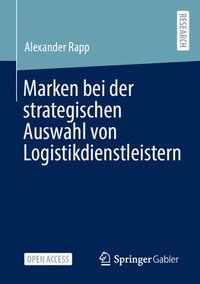 Alexander Rapp

RESEARCH

Marken bei der strategischen Auswahl von Logistikdienstleistern

OPEN ACCESS

Springer Gabler